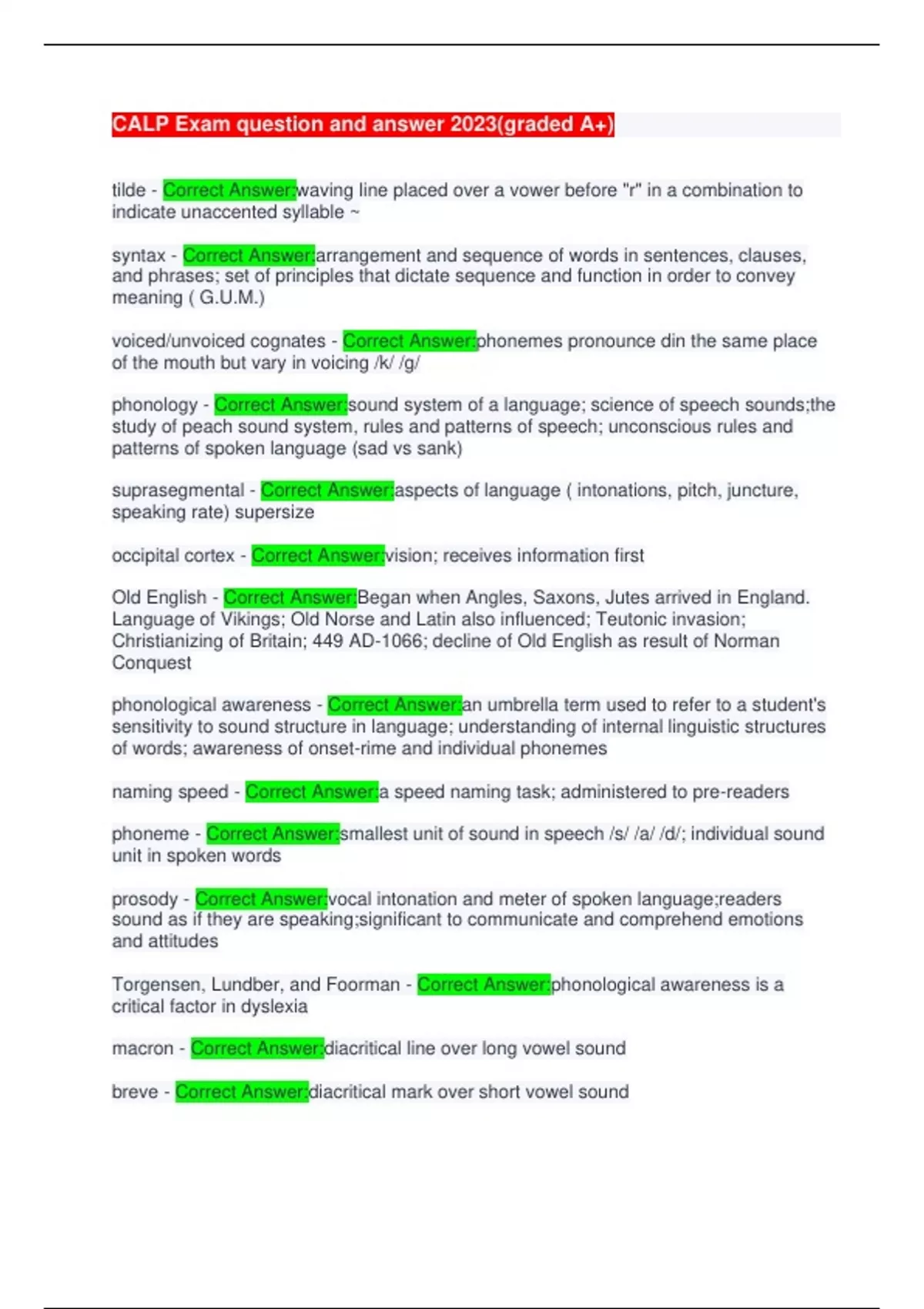 CALP Exam question and answer 2023(graded A+)

tilde - Correct Answer:waving line placed over a vower before "r" in a combination to indicate unaccented syllable ~

syntax - Correct Answer:arrangement and sequence of words in sentences, clauses, and phrases; set of principles that dictate sequence and function in order to convey meaning ( G.U.M.)

voiced/unvoiced cognates - Correct Answer:phonemes pronounce din the same place of the mouth but vary in voicing /k/ /g/

phonology - Correct Answer:sound system of a language; science of speech sounds;the study of peach sound system, rules and patterns of speech; unconscious rules and patterns of spoken language (sad vs sank)

suprasegmental - Correct Answer:aspects of language ( intonations, pitch, juncture, speaking rate) supersize

occipital cortex - Correct Answer:vision; receives information first

Old English - Correct Answer:Began when Angles, Saxons, Jutes arrived in England. Language of Vikings; Old Norse and Latin also influenced; Teutonic invasion; Christianizing of Britain; 449 AD-1066; decline of Old English as result of Norman Conquest

phonological awareness - Correct Answer:an umbrella term used to refer to a student's sensitivity to sound structure in language; understanding of internal linguistic structures of words; awareness of onset-rime and individual phonemes

naming speed - Correct Answer:a speed naming task; administered to pre-readers

phoneme - Correct Answer:smallest unit of sound in speech /s/ /a/ /d/; individual sound unit in spoken words

prosody - Correct Answer:vocal intonation and meter of spoken language;readers sound as if they are speaking;significant to communicate and comprehend emotions and attitudes

Torgensen, Lundber, and Foorman - Correct Answer:phonological awareness is a critical factor in dyslexia

macron - Correct Answer:diacritical line over long vowel sound

breve - Correct Answer:diacritical mark over short vowel sound